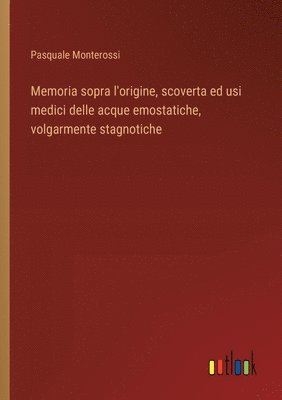 Pasquale Monterossi

Memoria sopra l'origine, scoverta ed usi medici delle acque emostatiche, volgarmente stagnotiche

outlook